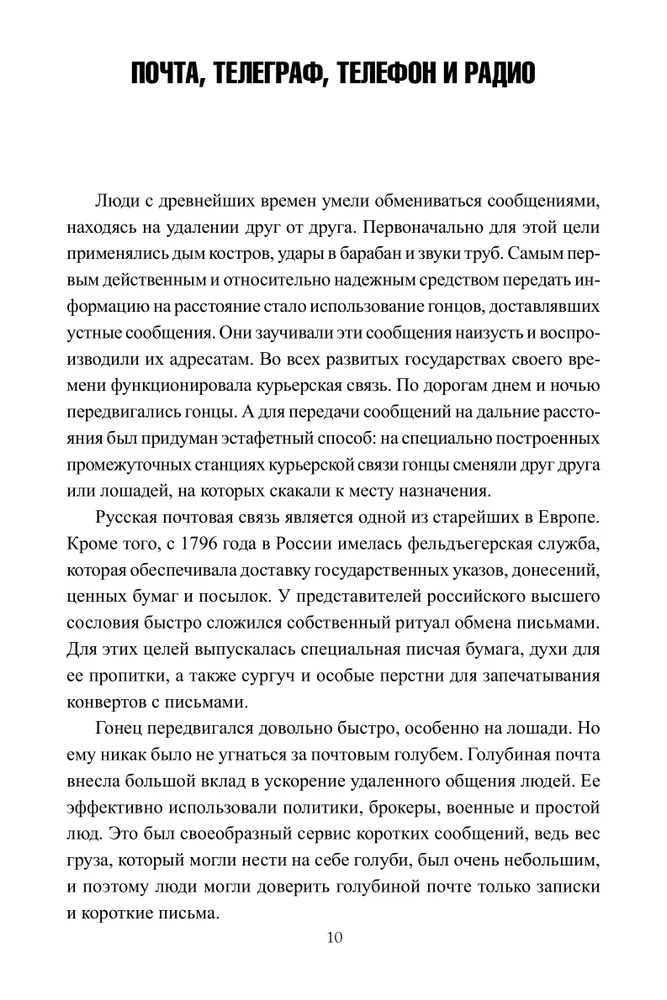 ПОЧТА, ТЕЛЕГРАФ, ТЕЛЕФОН И РАДИО

Люди с древнейших времен умели обмениваться сообщениями, находясь на удалении друг от друга. Первоначально для этой цели применялись дым костров, удары в барабан и звуки труб. Самым первым действенным и относительно надежным средством передать информацию на расстояние стало использование гонцов, доставлявших устные сообщения. Они заучивали эти сообщения наизусть и воспроизводили их адресатам. Во всех развитых государствах своего времени функционировала курьерская связь. По дорогам днем и ночью передвигались гонцы. А для передачи сообщений на дальние расстояния был придуман эстафетный способ: на специально построенных промежуточных станциях курьерской связи гонцы сменяли друг друга или лошадей, на которых скакали к месту назначения.

Русская почтовая связь является одной из старейших в Европе. Кроме того, с 1796 года в России имелась фельдъегерская служба, которая обеспечивала доставку государственных указов, донесений, ценных бумаг и посылок. У представителей российского высшего сословия быстро сложился собственный ритуал обмена письмами. Для этих целей выпускалась специальная писчая бумага, духи для ее пропитки, а также сургуч и особые перстни для запечатывания конвертов с письмами.

Гонец передвигался довольно быстро, особенно на лошади. Но ему никак было не угнаться за почтовым голубем. Голубиная почта внесла большой вклад в ускорение удаленного общения людей. Ее эффективно использовали политики, брокеры, военные и простой люд. Это был своеобразный сервис коротких сообщений, ведь вес груза, который могли нести на себе голуби, был очень небольшим, и поэтому люди могли доверить голубиной почте только записки и короткие письма.

10